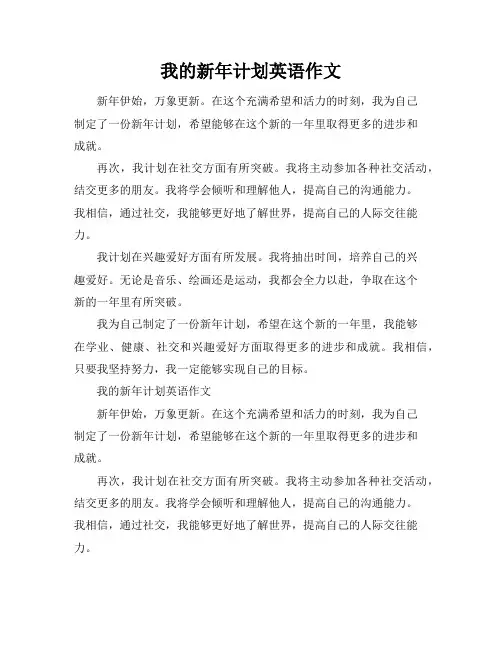 我的新年计划英语作文

新年伊始，万象更新。在这个充满希望和活力的时刻，我为自己制定了一份新年计划，希望能够在这个新的一年里取得更多的进步和成就。

再次，我计划在社交方面有所突破。我将主动参加各种社交活动，结交更多的朋友。我将学会倾听和理解他人，提高自己的沟通能力。我相信，通过社交，我能够更好地了解世界，提高自己的人际交往能力。

我计划在兴趣爱好方面有所发展。我将抽出时间，培养自己的兴趣爱好。无论是音乐、绘画还是运动，我都会全力以赴，争取在这个新的一年里有所突破。

我为自己制定了一份新年计划，希望在这个新的一年里，我能够在学业、健康、社交和兴趣爱好方面取得更多的进步和成就。我相信，只要我坚持努力，我一定能够实现自己的目标。

我的新年计划英语作文

新年伊始，万象更新。在这个充满希望和活力的时刻，我为自己制定了一份新年计划，希望能够在这个新的一年里取得更多的进步和成就。

再次，我计划在社交方面有所突破。我将主动参加各种社交活动，结交更多的朋友。我将学会倾听和理解他人，提高自己的沟通能力。我相信，通过社交，我能够更好地了解世界，提高自己的人际交往能力。